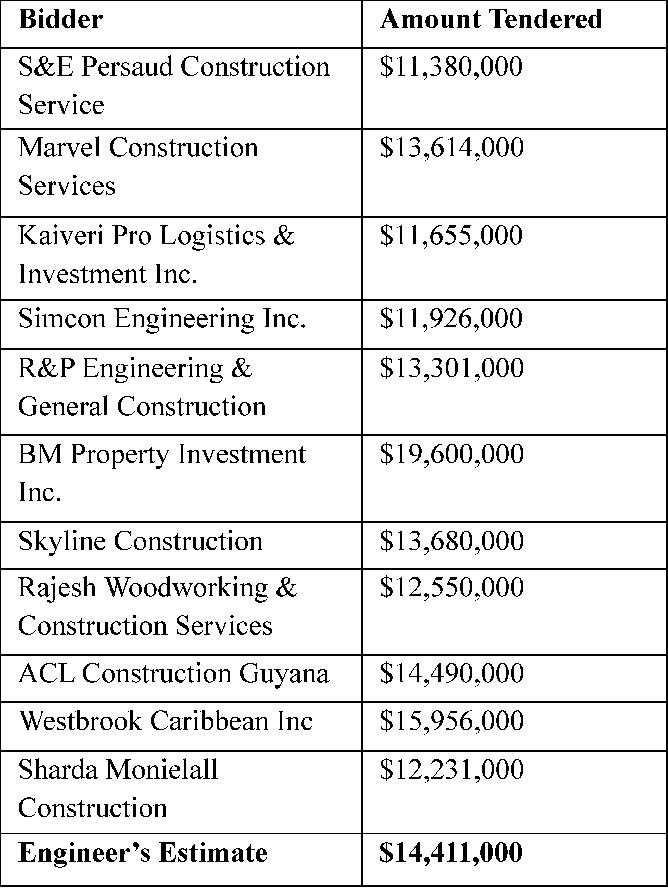 | Bidder | Amount Tendered |
|---|---|
| S&E Persaud Construction Service | \$11,380,000 |
| Marvel Construction Services | \$13,614,000 |
| Kaiveri Pro Logistics & Investment Inc. | \$11,655,000 |
| Simcon Engineering Inc. | \$11,926,000 |
| R&P Engineering & General Construction | \$13,301,000 |
| BM Property Investment Inc. | \$19,600,000 |
| Skyline Construction | \$13,680,000 |
| Rajesh Woodworking & Construction Services | \$12,550,000 |
| ACL Construction Guyana | \$14,490,000 |
| Westbrook Caribbean Inc | \$15,956,000 |
| Sharda Monielall Construction | \$12,231,000 |
| **Engineer's Estimate** | **\$14,411,000** |